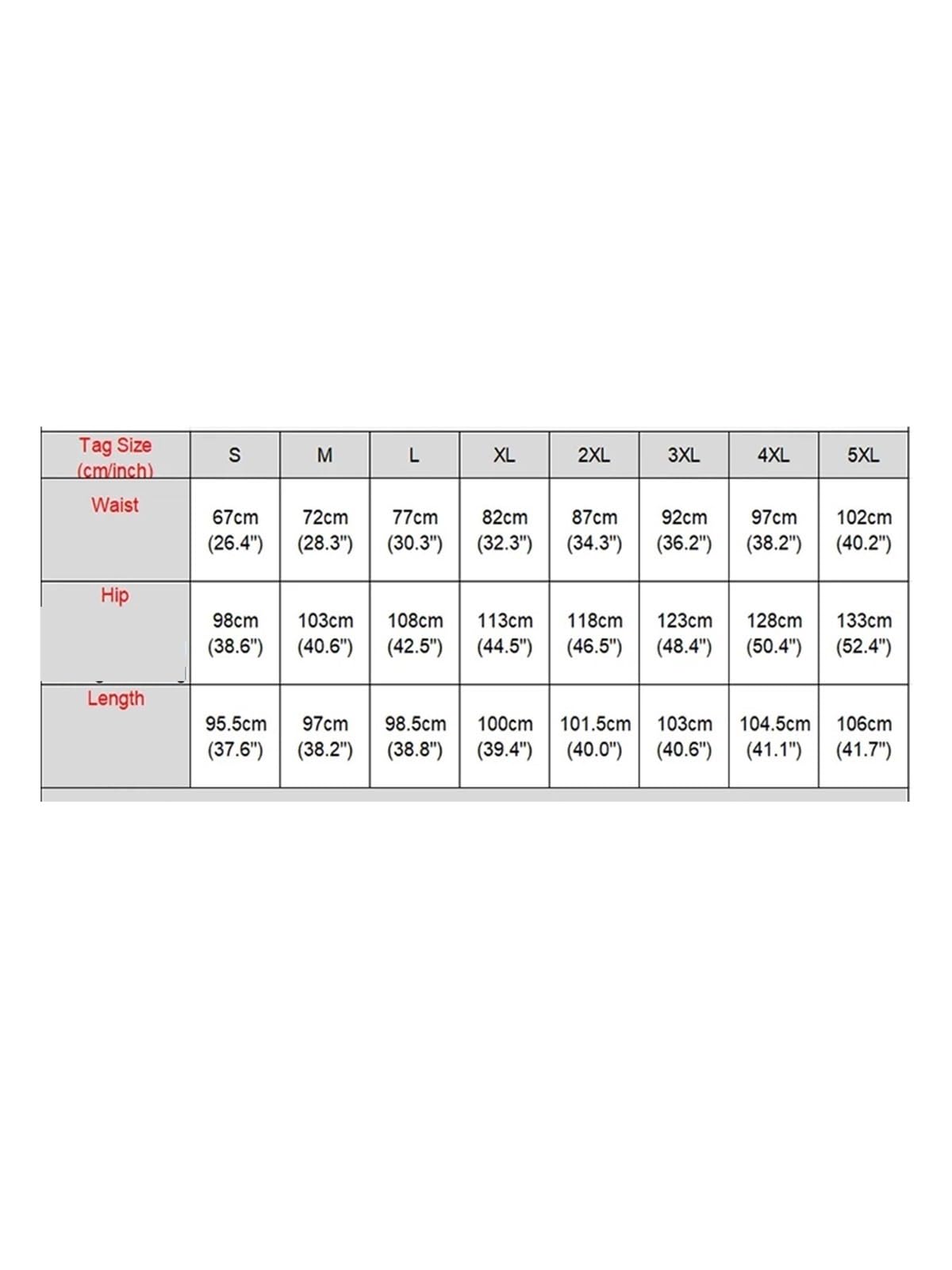 | Tag Size (cm/inch) | S | M | L | XL | 2XL | 3XL | 4XL | 5XL |
|---|---|---|---|---|---|---|---|---|
| Waist | 67cm (26.4") | 72cm (28.3") | 77cm (30.3") | 82cm (32.3") | 87cm (34.3") | 92cm (36.2") | 97cm (38.2") | 102cm (40.2") |
| Hip | 98cm (38.6") | 103cm (40.6") | 108cm (42.5") | 113cm (44.5") | 118cm (46.5") | 123cm (48.4") | 128cm (50.4") | 133cm (52.4") |
| Length | 95.5cm (37.6") | 97cm (38.2") | 98.5cm (38.8") | 100cm (39.4") | 101.5cm (40.0") | 103cm (40.6") | 104.5cm (41.1") | 106cm (41.7") |